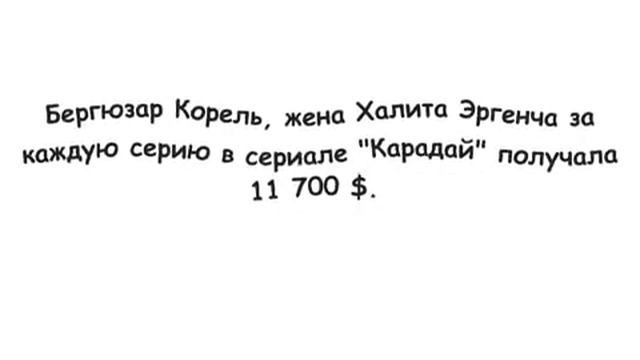 Бергюзар Корель, жена Халита Эргенча за каждую серию в сериале "Карадай" получала 11 700 $.